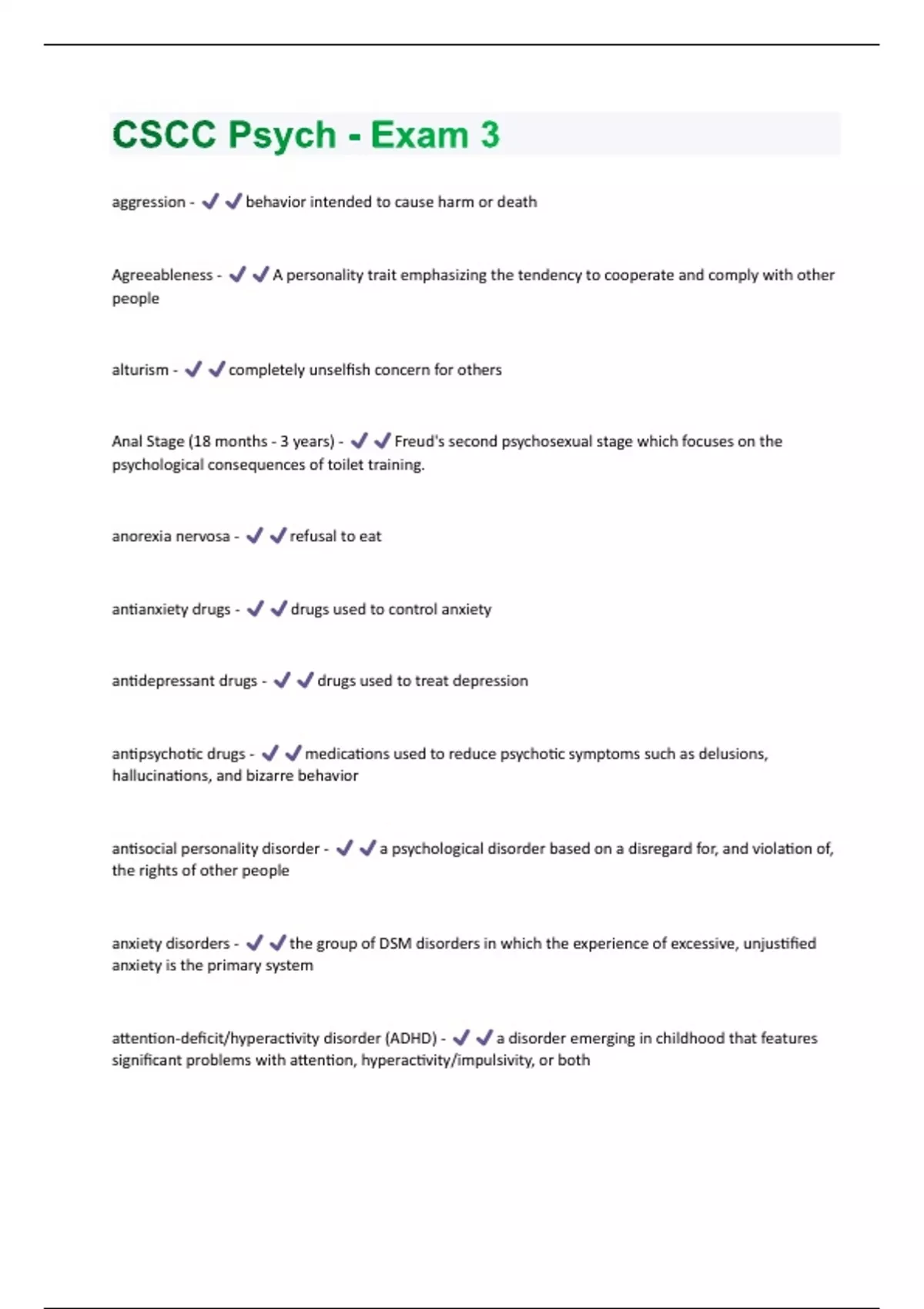 CSCC Psych - Exam 3

aggression - ✔✔behavior intended to cause harm or death

Agreeableness - ✔✔A personality trait emphasizing the tendency to cooperate and comply with other people

alturism - ✔✔completely unselfish concern for others

Anal Stage (18 months - 3 years) - ✔✔Freud's second psychosexual stage which focuses on the psychological consequences of toilet training.

anorexia nervosa - ✔✔refusal to eat

antianxiety drugs - ✔✔drugs used to control anxiety

antidepressant drugs - ✔✔drugs used to treat depression

antipsychotic drugs - ✔✔medications used to reduce psychotic symptoms such as delusions, hallucinations, and bizarre behavior

antisocial personality disorder - ✔✔a psychological disorder based on a disregard for, and violation of, the rights of other people

anxiety disorders - ✔✔the group of DSM disorders in which the experience of excessive, unjustified anxiety is the primary system

attention-deficit/hyperactivity disorder (ADHD) - ✔✔a disorder emerging in childhood that features significant problems with attention, hyperactivity/impulsivity, or both